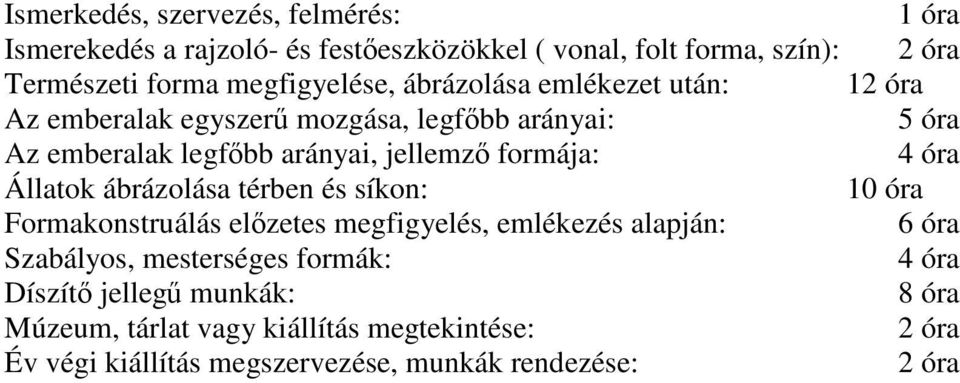 Ismerkedés, szervezés, felmérés: 1 óra
Ismerekedés a rajzoló- és festőeszközökkel ( vonal, folt forma, szín): 2 óra
Természeti forma megfigyelése, ábrázolása emlékezet után: 12 óra
Az emberalak egyszerű mozgása, legfőbb arányai: 5 óra
Az emberalak legfőbb arányai, jellemző formája: 4 óra
Állatok ábrázolása térben és síkon: 10 óra
Formakonstruálás előzetes megfigyelés, emlékezés alapján: 6 óra
Szabályos, mesterséges formák: 4 óra
Díszítő jellegű munkák: 8 óra
Múzeum, tárlat vagy kiállítás megtekintése: 2 óra
Év végi kiállítás megszervezése, munkák rendezése: 2 óra